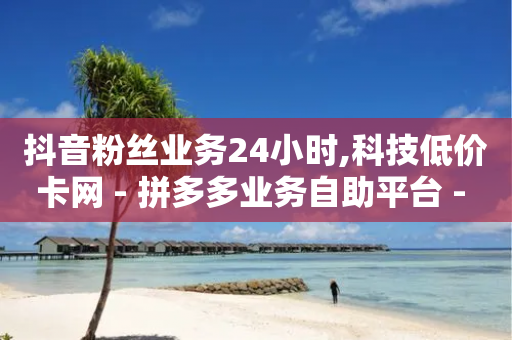 抖音粉丝业务24小时,科技低价卡网 - 拼多多业务自助平台 -